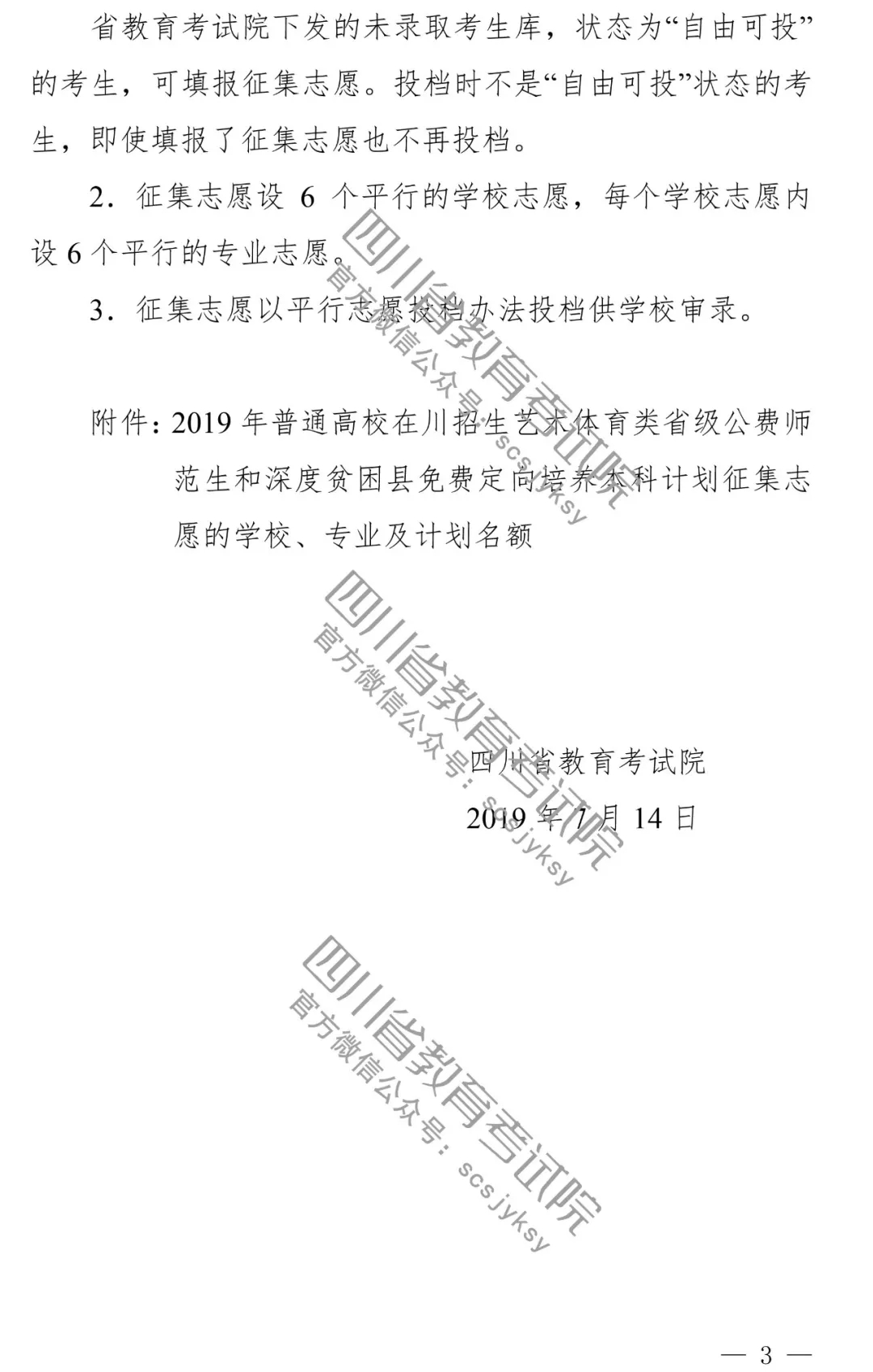 省教育考试院下发的未录取考生库，状态为“自由可投”的考生，可填报征集志愿。投档时不是“自由可投”状态的考生，即使填报了征集志愿也不再投档。

2．征集志愿设 6 个平行的学校志愿，每个学校志愿内设 6 个平行的专业志愿。

3．征集志愿以平行志愿投档办法投档供学校审录。

附件：2019 年普通高校在川招生艺术体育类省级公费师范生和深度贫困县免费定向培养本科计划征集志愿的学校、专业及计划名额

四川省教育考试院
2019 年 7 月 14 日

四川省教育考试院
官方微信公众号：scsjyksy

四川省教育考试院
官方微信公众号：scsjyksy

四川省教育考试院
官方微信公众号：scsjyksy

— 3 —